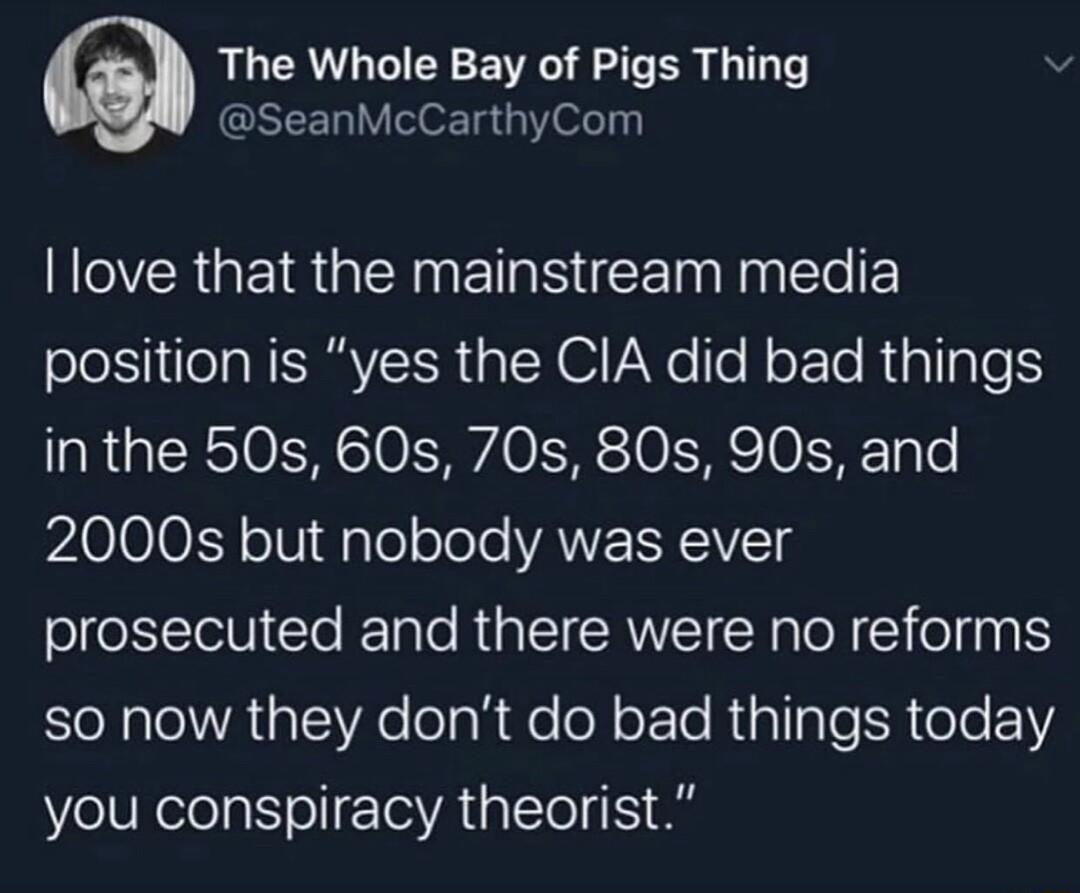 The Whole Bay of Pigs Thing
@SeanMcCarthyCom

I love that the mainstream media position is "yes the CIA did bad things in the 50s, 60s, 70s, 80s, 90s, and 2000s but nobody was ever prosecuted and there were no reforms so now they don't do bad things today you conspiracy theorist."